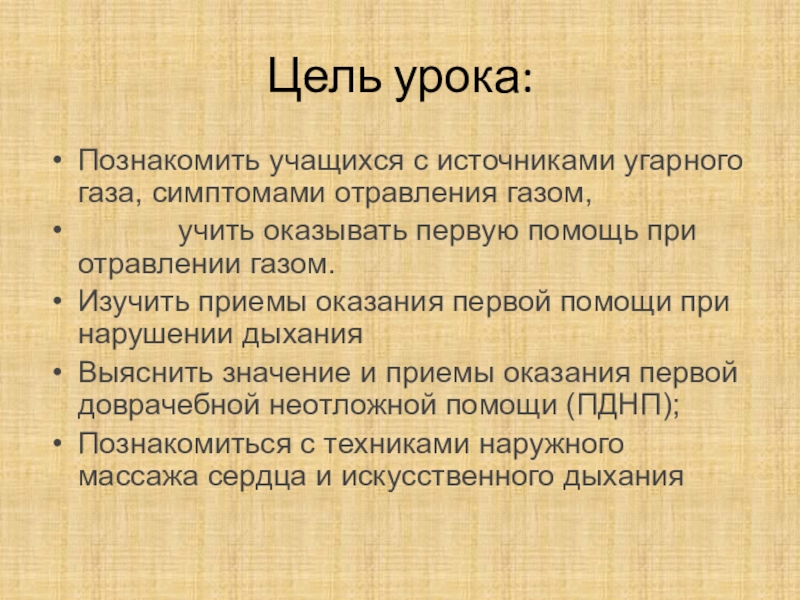 Цель урока:

• Познакомить учащихся с источниками угарного газа, симптомами отравления газом,
• учить оказывать первую помощь при отравлении газом.
• Изучить приемы оказания первой помощи при нарушении дыхания
• Выяснить значение и приемы оказания первой доврачебной неотложной помощи (ПДНП);
• Познакомиться с техниками наружного массажа сердца и искусственного дыхания